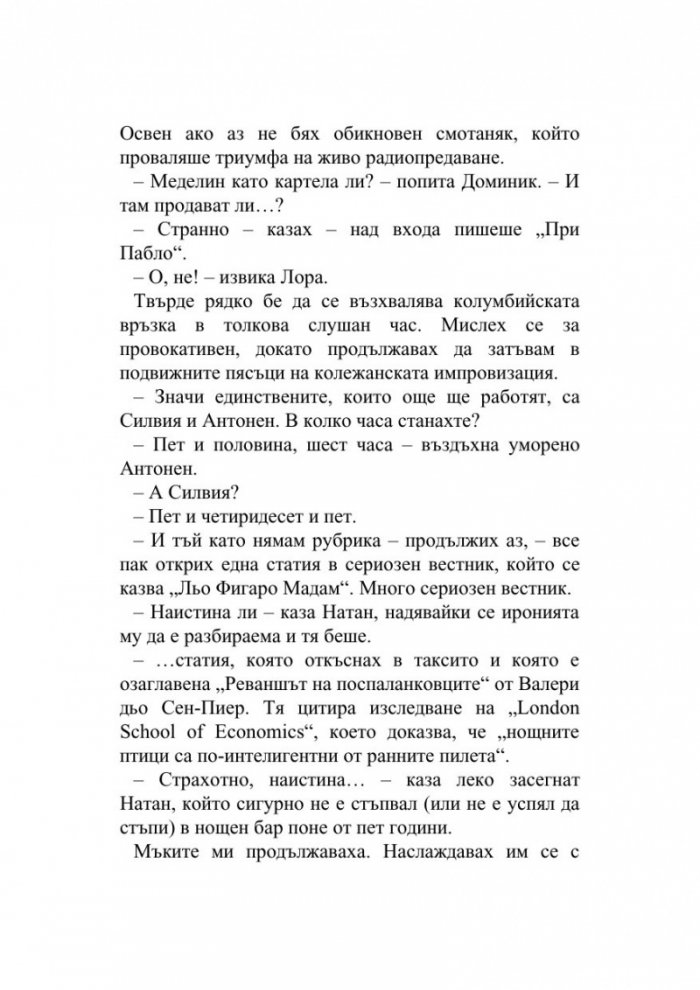 Освен ако аз не бях обикновен смотаняк, който проваляше триумфа на живо радиопредаване.

– Меделин като картела ли? – попита Доминик. – И там продават ли…?

– Странно – казах – над входа пишеше „При Пабло“.

– О, не! – извика Лора.

Твърде рядко бе да се възхвалява колумбийската връзка в толкова слушан час. Мислех се за провокативен, докато продължавах да затъвам в подвижните пясъци на колежанската импровизация.

– Значи единствените, които още ще работят, са Силвия и Антонен. В колко часа станахте?

– Пет и половина, шест часа – въздъхна уморено Антонен.

– А Силвия?

– Пет и четиридесет и пет.

– И тъй като нямам рубрика – продължих аз, – все пак открих една статия в сериозен вестник, който се казва „Льо Фигаро Мадам“. Много сериозен вестник.

– Наистина ли – каза Натан, надявайки се иронията му да е разбираема и тя беше.

– …статия, която откъснах в таксито и която е озаглавена „Реваншът на поспаланковците“ от Валери дьо Сен-Пиер. Тя цитира изследване на „London School of Economics“, което доказва, че „нощните птици са по-интелигентни от ранните пилета“.

– Страхотно, наистина… – каза леко засегнат Натан, който сигурно не е стъпвал (или не е успял да стъпи) в нощен бар поне от пет години.

Мъките ми продължаваха. Наслаждавах им се с